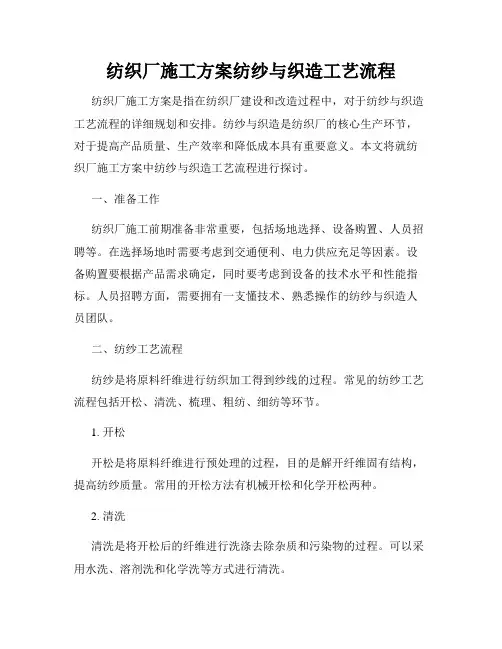 纺织厂施工方案纺纱与织造工艺流程

纺织厂施工方案是指在纺织厂建设和改造过程中，对于纺纱与织造工艺流程的详细规划和安排。纺纱与织造是纺织厂的核心生产环节，对于提高产品质量、生产效率和降低成本具有重要意义。本文将就纺织厂施工方案中纺纱与织造工艺流程进行探讨。

一、准备工作

纺织厂施工前期准备非常重要，包括场地选择、设备购置、人员招聘等。在选择场地时需要考虑到交通便利、电力供应充足等因素。设备购置要根据产品需求确定，同时要考虑到设备的技术水平和性能指标。人员招聘方面，需要拥有一支懂技术、熟悉操作的纺纱与织造人员团队。

二、纺纱工艺流程

纺纱是将原料纤维进行纺织加工得到纱线的过程。常见的纺纱工艺流程包括开松、清洗、梳理、粗纺、细纺等环节。

1. 开松

开松是将原料纤维进行预处理的过程，目的是解开纤维固有结构，提高纺纱质量。常用的开松方法有机械开松和化学开松两种。

2. 清洗

清洗是将开松后的纤维进行洗涤去除杂质和污染物的过程。可以采用水洗、溶剂洗和化学洗等方式进行清洗。